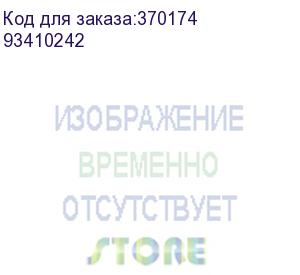 Код для заказа:370174
93410242

ИЗОБРАЖЕНИЕ
ВРЕМЕННО
ОТСУТСТВУЕТ
STORE